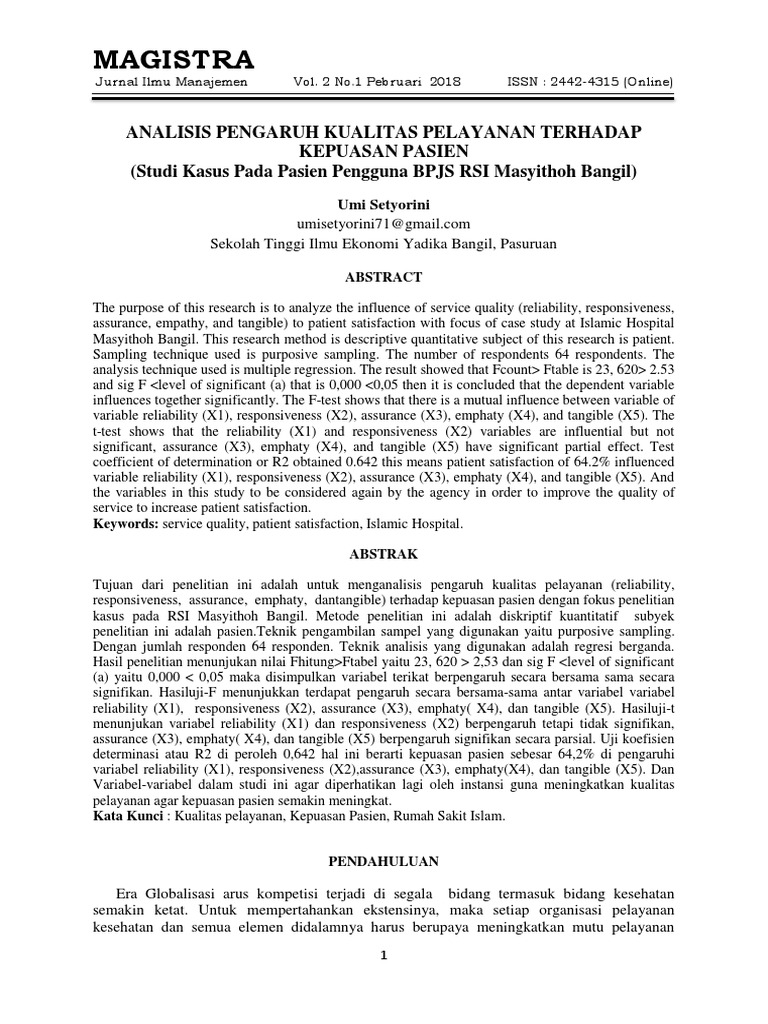 MAGISTRA
Jurnal Ilmu Manajemen Vol. 2 No.1 Pebruari 2018 ISSN : 2442-4315 (Online)

ANALISIS PENGARUH KUALITAS PELAYANAN TERHADAP KEPUASAN PASIEN
(Studi Kasus Pada Pasien Pengguna BPJS RSI Masyithoh Bangil)

Umi Setyorini
umisetyorini71@gmail.com
Sekolah Tinggi Ilmu Ekonomi Yadika Bangil, Pasuruan

ABSTRACT

The purpose of this research is to analyze the influence of service quality (reliability, responsiveness, assurance, empathy, and tangible) to patient satisfaction with focus of case study at Islamic Hospital Masyithoh Bangil. This research method is descriptive quantitative subject of this research is patient. Sampling technique used is purposive sampling. The number of respondents 64 respondents. The analysis technique used is multiple regression. The result showed that Fcount> Ftable is 23, 620> 2.53 and sig F <level of significant (a) that is 0,000 <0,05 then it is concluded that the dependent variable influences together significantly. The F-test shows that there is a mutual influence between variable of variable reliability (X1), responsiveness (X2), assurance (X3), emphaty (X4), and tangible (X5). The t-test shows that the reliability (X1) and responsiveness (X2) variables are influential but not significant, assurance (X3), emphaty (X4), and tangible (X5) have significant partial effect. Test coefficient of determination or R2 obtained 0.642 this means patient satisfaction of 64.2% influenced variable reliability (X1), responsiveness (X2), assurance (X3), emphaty (X4), and tangible (X5). And the variables in this study to be considered again by the agency in order to improve the quality of service to increase patient satisfaction.
Keywords: service quality, patient satisfaction, Islamic Hospital.

ABSTRAK

Tujuan dari penelitian ini adalah untuk menganalisis pengaruh kualitas pelayanan (reliability, responsiveness, assurance, emphaty, dantangible) terhadap kepuasan pasien dengan fokus penelitian kasus pada RSI Masyithoh Bangil. Metode penelitian ini adalah diskriptif kuantitatif subyek penelitian ini adalah pasien.Teknik pengambilan sampel yang digunakan yaitu purposive sampling. Dengan jumlah responden 64 responden. Teknik analisis yang digunakan adalah regresi berganda. Hasil penelitian menunjukan nilai Fhitung>Ftabel yaitu 23, 620 > 2,53 dan sig F <level of significant (a) yaitu 0,000 < 0,05 maka disimpulkan variabel terikat berpengaruh secara bersama sama secara signifikan. Hasiluji-F menunjukkan terdapat pengaruh secara bersama-sama antar variabel variabel reliability (X1), responsiveness (X2), assurance (X3), emphaty( X4), dan tangible (X5). Hasiluji-t menunjukan variabel reliability (X1) dan responsiveness (X2) berpengaruh tetapi tidak signifikan, assurance (X3), emphaty( X4), dan tangible (X5) berpengaruh signifikan secara parsial. Uji koefisien determinasi atau R2 di peroleh 0,642 hal ini berarti kepuasan pasien sebesar 64,2% di pengaruhi variabel reliability (X1), responsiveness (X2),assurance (X3), emphaty(X4), dan tangible (X5). Dan Variabel-variabel dalam studi ini agar diperhatikan lagi oleh instansi guna meningkatkan kualitas pelayanan agar kepuasan pasien semakin meningkat.
Kata Kunci : Kualitas pelayanan, Kepuasan Pasien, Rumah Sakit Islam.

PENDAHULUAN

Era Globalisasi arus kompetisi terjadi di segala bidang termasuk bidang kesehatan semakin ketat. Untuk mempertahankan ekstensinya, maka setiap organisasi pelayanan kesehatan dan semua elemen didalamnya harus berupaya meningkatkan mutu pelayanan

1